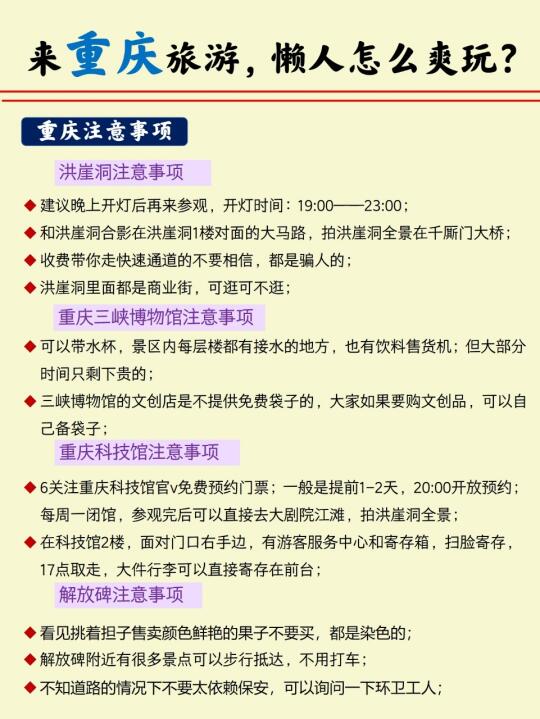 来重庆旅游，懒人怎么爽玩？

重庆注意事项

洪崖洞注意事项

◆ 建议晚上开灯后再来参观，开灯时间：19:00——23:00；
◆ 和洪崖洞合影在洪崖洞1楼对面的大马路，拍洪崖洞全景在千厮门大桥；
◆ 收费带你走快速通道的不要相信，都是骗人的；
◆ 洪崖洞里面都是商业街，可逛可不逛；

重庆三峡博物馆注意事项

◆ 可以带水杯，景区内每层楼都有接水的地方，也有饮料售货机；但大部分时间只剩下贵的；
◆ 三峡博物馆的文创店是不提供免费袋子的，大家如果要购文创品，可以自己备袋子；

重庆科技馆注意事项

◆ 6关注重庆科技馆官v免费预约门票；一般是提前1-2天，20:00开放预约；每周一闭馆，参观完后可以直接去大剧院江滩，拍洪崖洞全景；
◆ 在科技馆2楼，面对门口右手边，有游客服务中心和寄存箱，扫脸寄存，17点取走，大件行李可以直接寄存在前台；

解放碑注意事项

◆ 看见挑着担子售卖颜色鲜艳的果子不要买，都是染色的；
◆ 解放碑附近有很多景点可以步行抵达，不用打车；
◆ 不知道路的情况下不要太依赖保安，可以询问一下环卫工人；